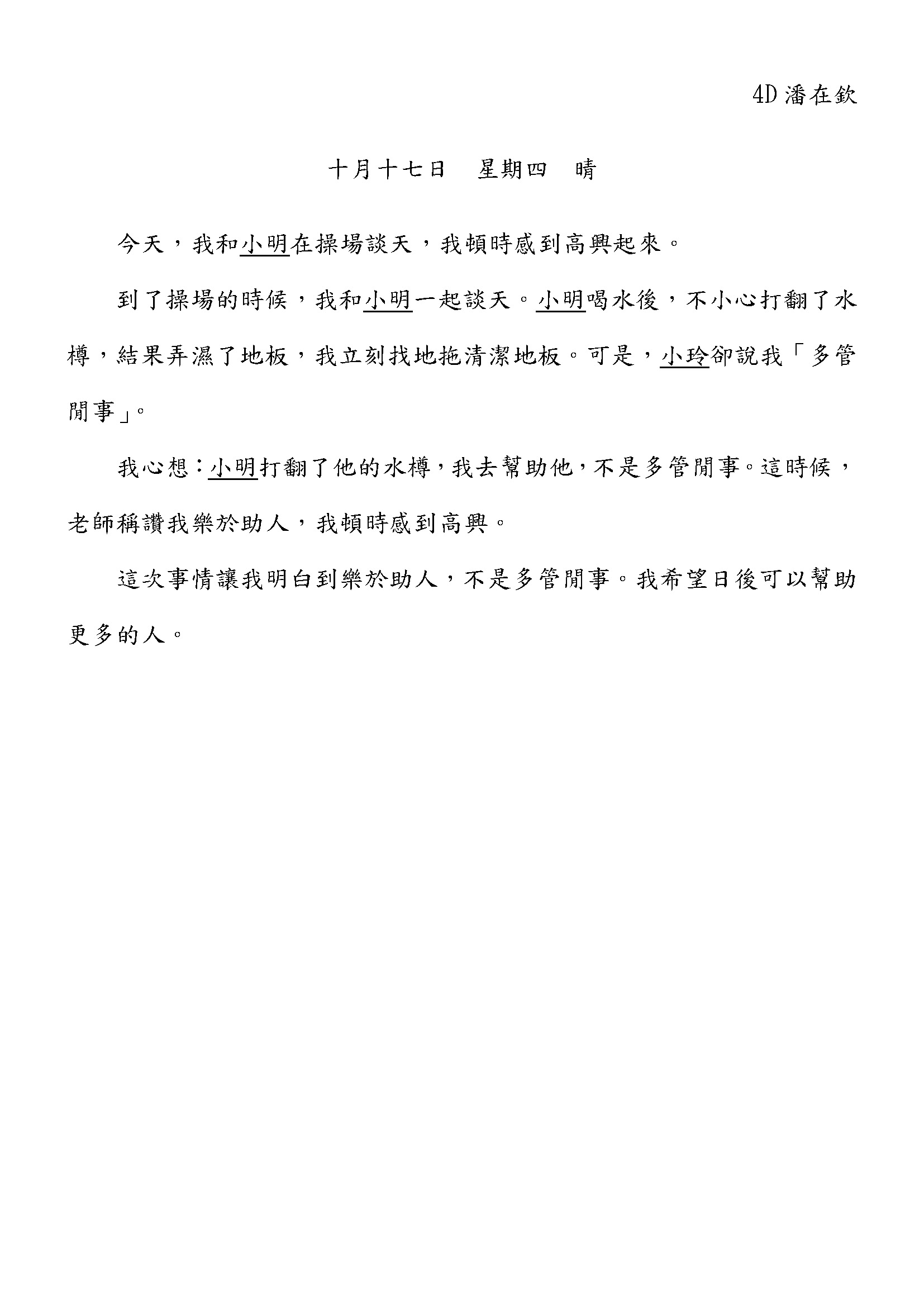 4D 潘在欽

十月十七日　星期四　晴

今天，我和小明在操場談天，我頓時感到高興起來。

到了操場的時候，我和小明一起談天。小明喝水後，不小心打翻了水樽，結果弄濕了地板，我立刻找地拖清潔地板。可是，小玲卻說我「多管閒事」。

我心想：小明打翻了他的水樽，我去幫助他，不是多管閒事。這時候，老師稱讚我樂於助人，我頓時感到高興。

這次事情讓我明白到樂於助人，不是多管閒事。我希望日後可以幫助更多的人。